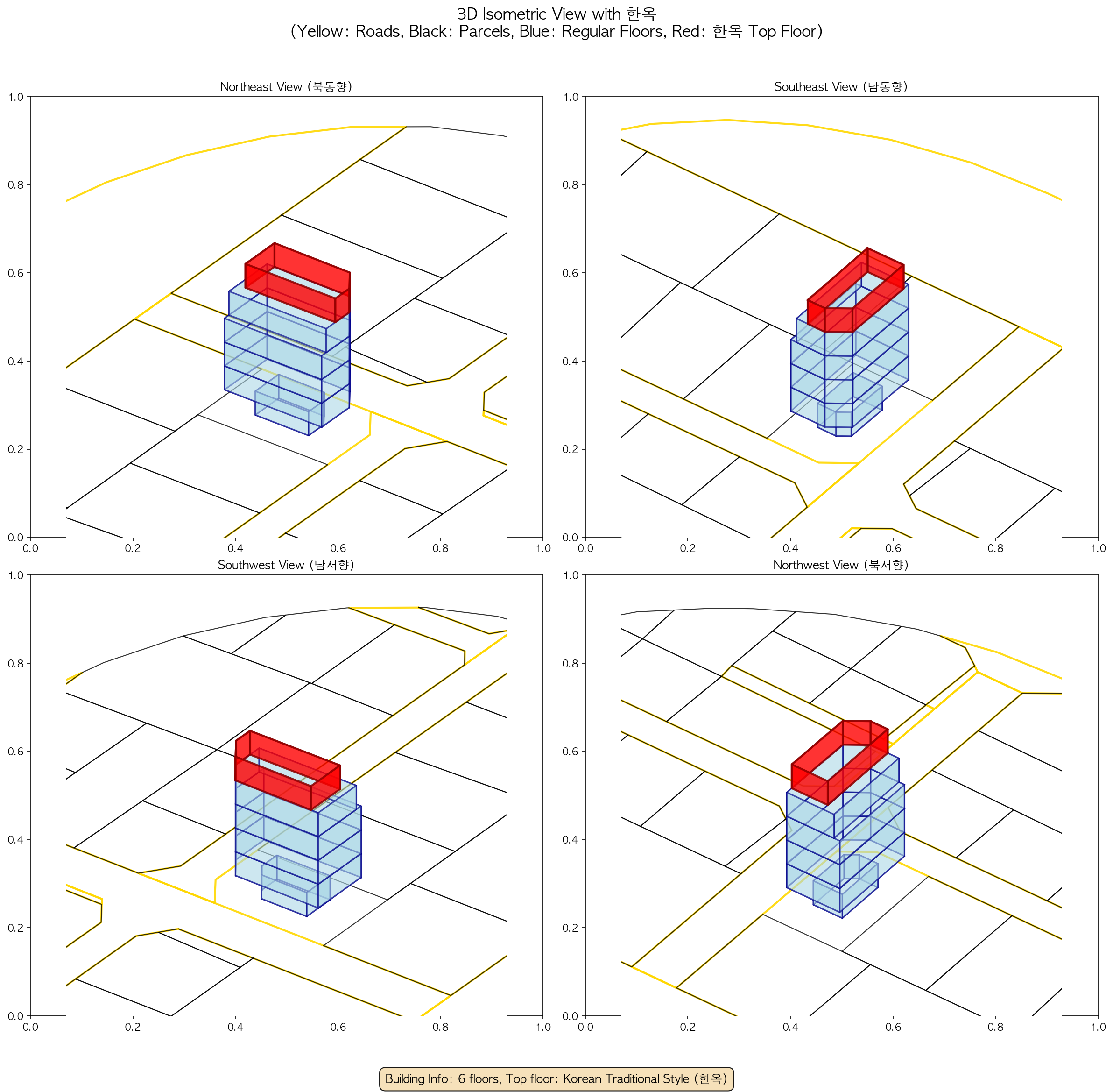 3D Isometric View with 한옥
(Yellow: Roads, Black: Parcels, Blue: Regular Floors, Red: 한옥 Top Floor)

Northeast View (북동향)

1.0
0.8
0.6
0.4
0.2
0.0
0.0 0.2 0.4 0.6 0.8 1.0

Southeast View (남동향)

1.0
0.8
0.6
0.4
0.2
0.0
0.0 0.2 0.4 0.6 0.8 1.0

Southwest View (남서향)

1.0
0.8
0.6
0.4
0.2
0.0
0.0 0.2 0.4 0.6 0.8 1.0

Northwest View (북서향)

1.0
0.8
0.6
0.4
0.2
0.0
0.0 0.2 0.4 0.6 0.8 1.0

Building Info: 6 floors, Top floor: Korean Traditional Style (한옥)